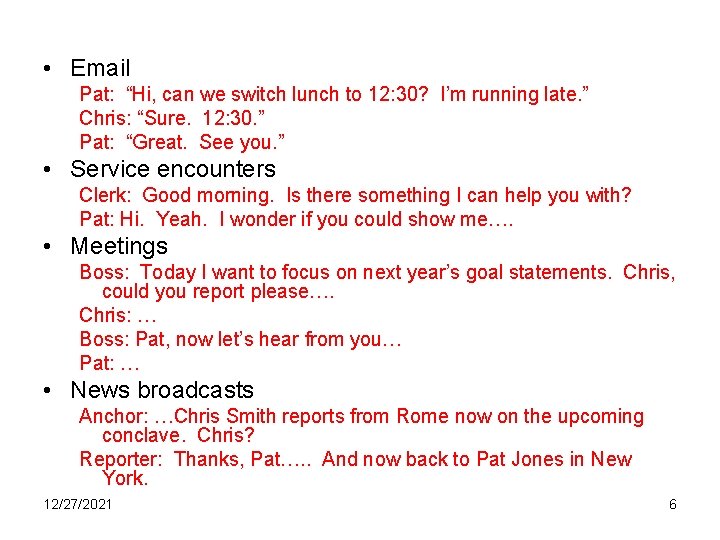 • Email

Pat: "Hi, can we switch lunch to 12:30? I'm running late."

Chris: "Sure. 12:30."

Pat: "Great. See you."

• Service encounters

Clerk: Good morning. Is there something I can help you with?

Pat: Hi. Yeah. I wonder if you could show me….

• Meetings

Boss: Today I want to focus on next year's goal statements. Chris, could you report please….

Chris: …

Boss: Pat, now let's hear from you…

Pat: …

• News broadcasts

Anchor: …Chris Smith reports from Rome now on the upcoming conclave. Chris?

Reporter: Thanks, Pat….. And now back to Pat Jones in New York.

12/27/2021

6